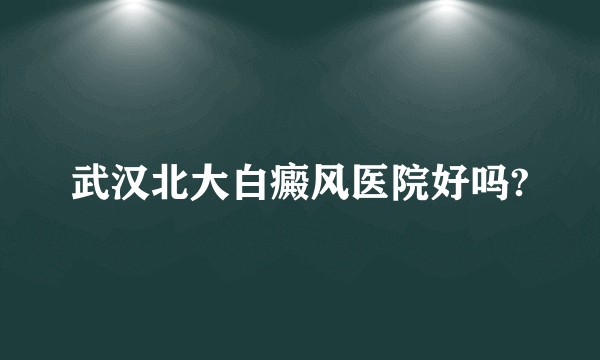 武汉北大白癜风医院好吗?